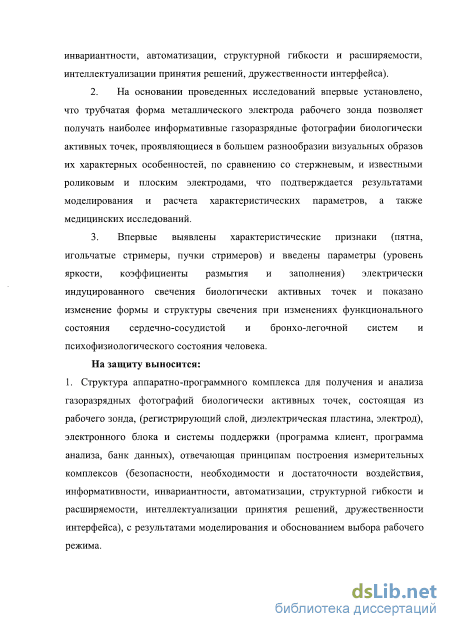 инвариантности, автоматизации, структурной гибкости и расширяемости, интеллектуализации принятия решений, дружественности интерфейса).

2. На основании проведенных исследований впервые установлено, что трубчатая форма металлического электрода рабочего зонда позволяет получать наиболее информативные газоразрядные фотографии биологически активных точек, проявляющиеся в большем разнообразии визуальных образов их характерных особенностей, по сравнению со стержневым, и известными роликовым и плоским электродами, что подтверждается результатами моделирования и расчета характеристических параметров, а также медицинских исследований.

3. Впервые выявлены характеристические признаки (пятна, игольчатые стримеры, пучки стримеров) и введены параметры (уровень яркости, коэффициенты размытия и заполнения) электрически индуцированного свечения биологически активных точек и показано изменение формы и структуры свечения при изменениях функционального состояния сердечно-сосудистой и бронхо-легочной систем и психофизиологического состояния человека.

На защиту выносится:

1. Структура аппаратно-программного комплекса для получения и анализа газоразрядных фотографий биологически активных точек, состоящая из рабочего зонда, (регистрирующий слой, диэлектрическая пластина, электрод), электронного блока и системы поддержки (программа клиент, программа анализа, банк данных), отвечающая принципам построения измерительных комплексов (безопасности, необходимости и достаточности воздействия, информативности, инвариантности, автоматизации, структурной гибкости и расширяемости, интеллектуализации принятия решений, дружественности интерфейса), с результатами моделирования и обоснованием выбора рабочего режима.

dsLib.net
библиотека диссертаций